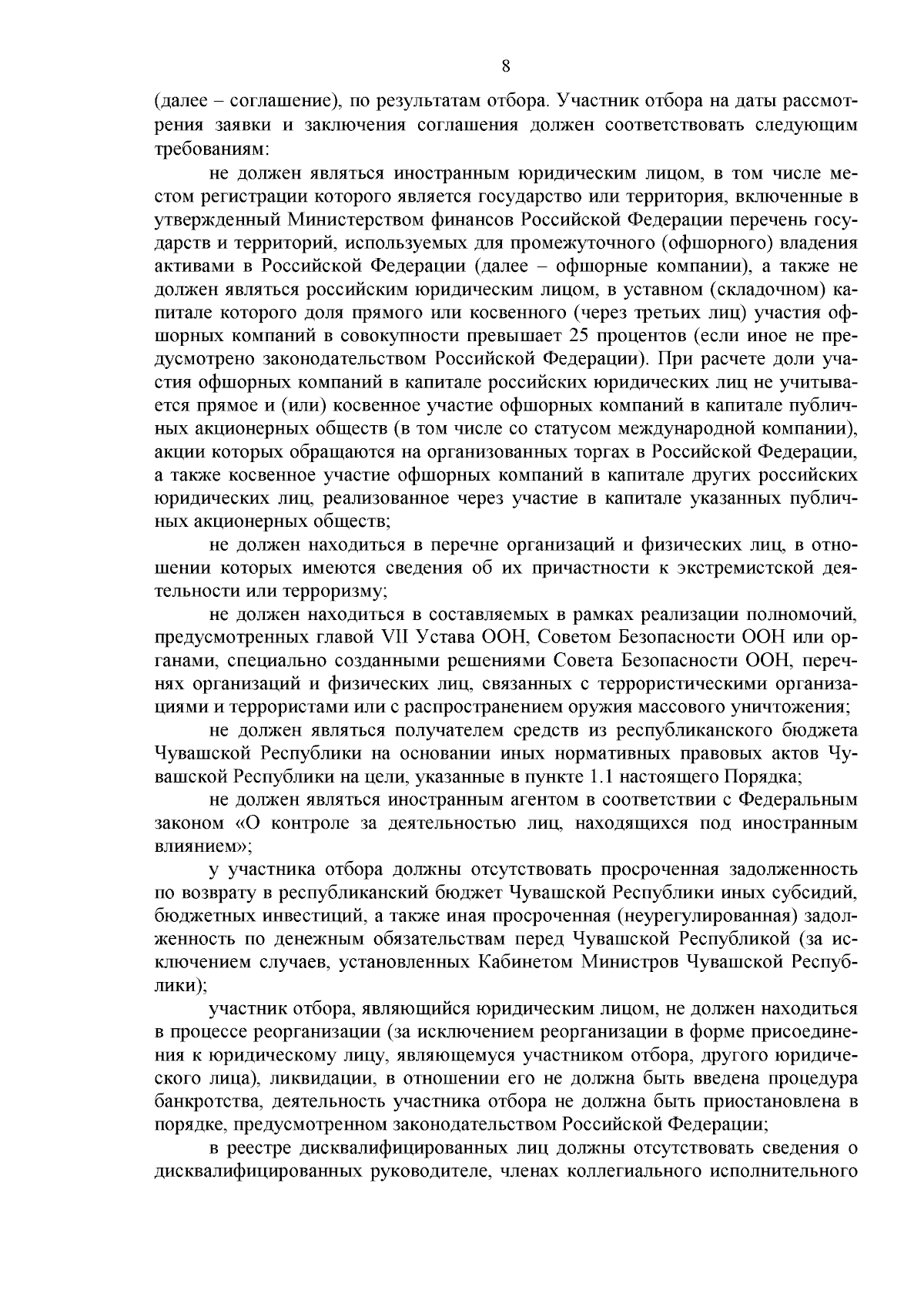 8

(далее – соглашение), по результатам отбора. Участник отбора на даты рассмотрения заявки и заключения соглашения должен соответствовать следующим требованиям:

не должен являться иностранным юридическим лицом, в том числе местом регистрации которого является государство или территория, включенные в утвержденный Министерством финансов Российской Федерации перечень государств и территорий, используемых для промежуточного (офшорного) владения активами в Российской Федерации (далее – офшорные компании), а также не должен являться российским юридическим лицом, в уставном (складочном) капитале которого доля прямого или косвенного (через третьих лиц) участия офшорных компаний в совокупности превышает 25 процентов (если иное не предусмотрено законодательством Российской Федерации). При расчете доли участия офшорных компаний в капитале российских юридических лиц не учитывается прямое и (или) косвенное участие офшорных компаний в капитале публичных акционерных обществ (в том числе со статусом международной компании), акции которых обращаются на организованных торгах в Российской Федерации, а также косвенное участие офшорных компаний в капитале других российских юридических лиц, реализованное через участие в капитале указанных публичных акционерных обществ;

не должен находиться в перечне организаций и физических лиц, в отношении которых имеются сведения об их причастности к экстремистской деятельности или терроризму;

не должен находиться в составляемых в рамках реализации полномочий, предусмотренных главой VII Устава ООН, Советом Безопасности ООН или органами, специально созданными решениями Совета Безопасности ООН, перечнях организаций и физических лиц, связанных с террористическими организациями и террористами или с распространением оружия массового уничтожения;

не должен являться получателем средств из республиканского бюджета Чувашской Республики на основании иных нормативных правовых актов Чувашской Республики на цели, указанные в пункте 1.1 настоящего Порядка;

не должен являться иностранным агентом в соответствии с Федеральным законом «О контроле за деятельностью лиц, находящихся под иностранным влиянием»;

у участника отбора должны отсутствовать просроченная задолженность по возврату в республиканский бюджет Чувашской Республики иных субсидий, бюджетных инвестиций, а также иная просроченная (неурегулированная) задолженность по денежным обязательствам перед Чувашской Республикой (за исключением случаев, установленных Кабинетом Министров Чувашской Республики);

участник отбора, являющийся юридическим лицом, не должен находиться в процессе реорганизации (за исключением реорганизации в форме присоединения к юридическому лицу, являющемуся участником отбора, другого юридического лица), ликвидации, в отношении его не должна быть введена процедура банкротства, деятельность участника отбора не должна быть приостановлена в порядке, предусмотренном законодательством Российской Федерации;

в реестре дисквалифицированных лиц должны отсутствовать сведения о дисквалифицированных руководителе, членах коллегиального исполнительного